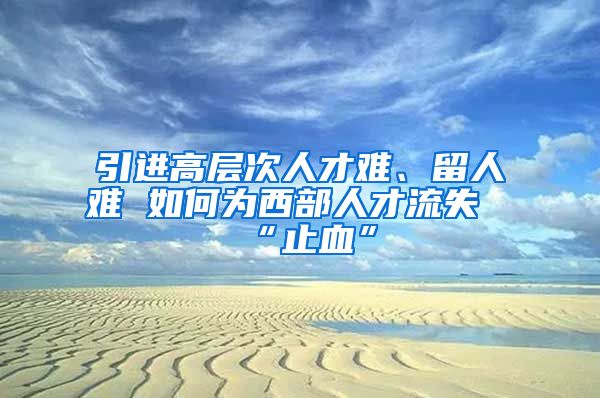 引进高层次人才难、留人难 如何为西部人才流失“止血”